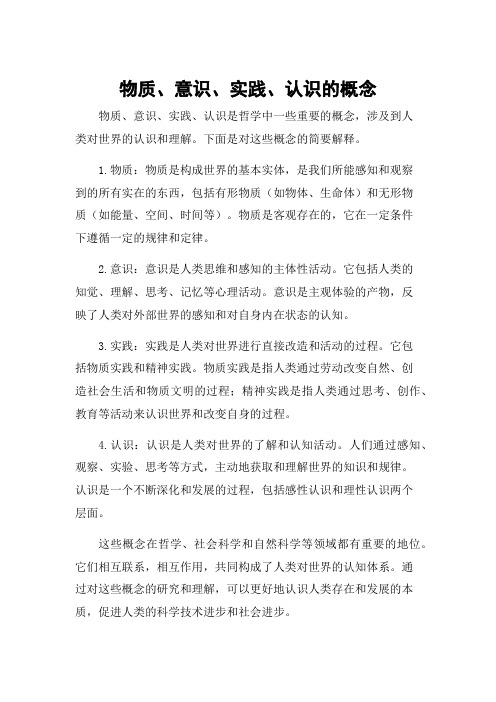 物质、意识、实践、认识的概念

物质、意识、实践、认识是哲学中一些重要的概念，涉及到人类对世界的认识和理解。下面是对这些概念的简要解释。

1.物质：物质是构成世界的基本实体，是我们所能感知和观察到的所有实在的东西，包括有形物质（如物体、生命体）和无形物质（如能量、空间、时间等）。物质是客观存在的，它在一定条件下遵循一定的规律和定律。

2.意识：意识是人类思维和感知的主体性活动。它包括人类的知觉、理解、思考、记忆等心理活动。意识是主观体验的产物，反映了人类对外部世界的感知和对自身内在状态的认知。

3.实践：实践是人类对世界进行直接改造和活动的过程。它包括物质实践和精神实践。物质实践是指人类通过劳动改变自然、创造社会生活和物质文明的过程；精神实践是指人类通过思考、创作、教育等活动来认识世界和改变自身的过程。

4.认识：认识是人类对世界的了解和认知活动。人们通过感知、观察、实验、思考等方式，主动地获取和理解世界的知识和规律。认识是一个不断深化和发展的过程，包括感性认识和理性认识两个层面。

这些概念在哲学、社会科学和自然科学等领域都有重要的地位。它们相互联系，相互作用，共同构成了人类对世界的认知体系。通过对这些概念的研究和理解，可以更好地认识人类存在和发展的本质，促进人类的科学技术进步和社会进步。